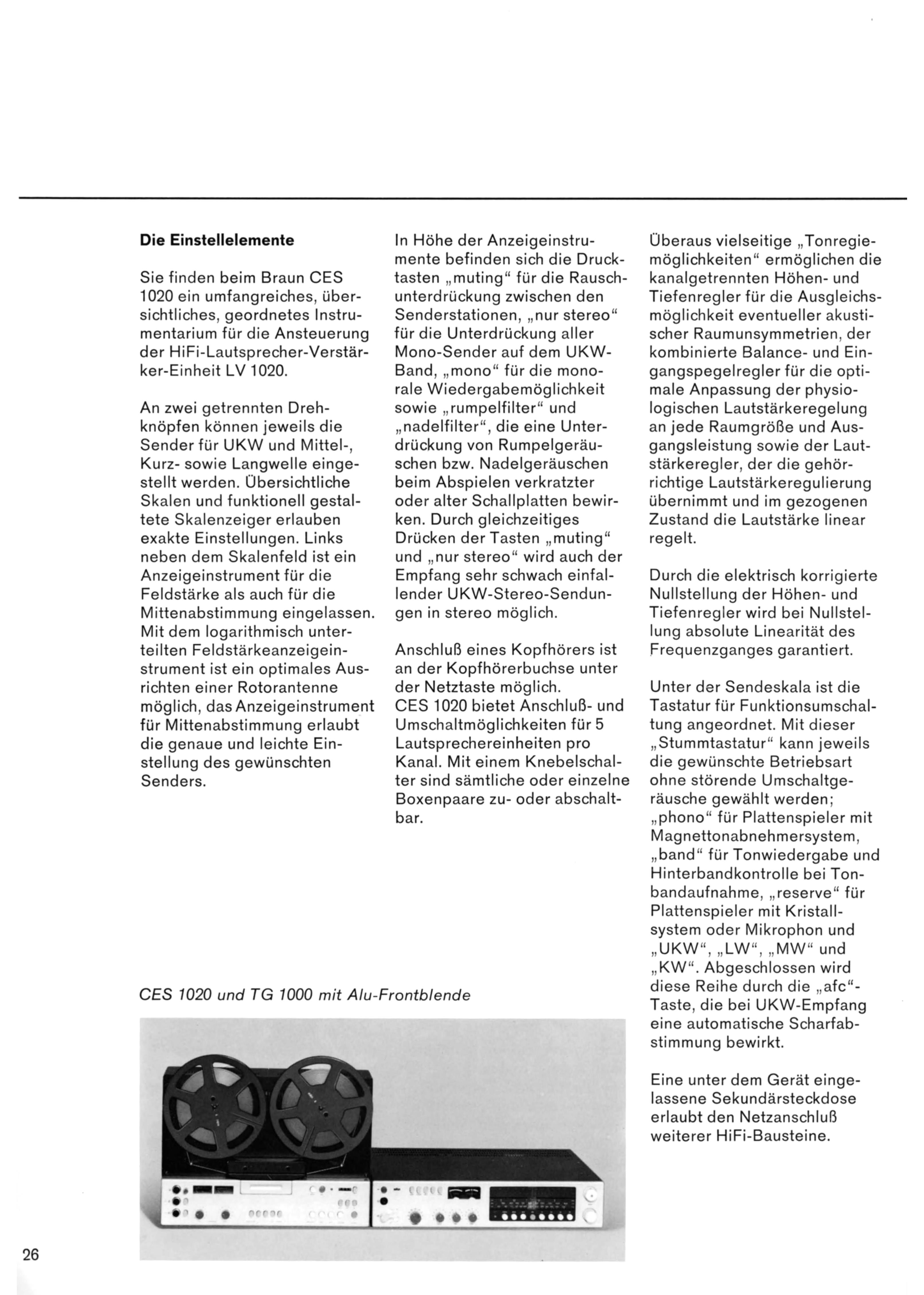 Die Einstellelemente

Sie finden beim Braun CES 1020 ein umfangreiches, übersichtliches, geordnetes Instrumentarium für die Ansteuerung der HiFi-Lautsprecher-Verstärker-Einheit LV 1020.

An zwei getrennten Drehknöpfen können jeweils die Sender für UKW und Mittel-, Kurz- sowie Langwelle eingestellt werden. Übersichtliche Skalen und funktionell gestaltete Skalenzeiger erlauben exakte Einstellungen. Links neben dem Skalenfeld ist ein Anzeigeinstrument für die Feldstärke als auch für die Mittenabstimmung eingelassen. Mit dem logarithmisch unterteilten Feldstärkeanzeigeinstrument ist ein optimales Ausrichten einer Rotorantenne möglich, das Anzeigeinstrument für Mittenabstimmung erlaubt die genaue und leichte Einstellung des gewünschten Senders.

In Höhe der Anzeigeinstrumente befinden sich die Drucktasten „muting“ für die Rauschunterdrückung zwischen den Senderstationen, „nur stereo“ für die Unterdrückung aller Mono-Sender auf dem UKW-Band, „mono“ für die monorale Wiedergabemöglichkeit sowie „rumpelfilter“ und „nadelfilter“, die eine Unterdrückung von Rumpelgeräuschen bzw. Nadelgeräuschen beim Abspielen verkratzter oder alter Schallplatten bewirken. Durch gleichzeitiges Drücken der Tasten „muting“ und „nur stereo“ wird auch der Empfang sehr schwach einfallender UKW-Stereo-Sendungen in stereo möglich.

Anschluß eines Kopfhörers ist an der Kopfhörerbuchse unter der Netztaste möglich.
CES 1020 bietet Anschluß- und Umschaltmöglichkeiten für 5 Lautsprechereinheiten pro Kanal. Mit einem Knebelschalter sind sämtliche oder einzelne Boxenpaare zu- oder abschaltbar.

Überaus vielseitige „Tonregiemöglichkeiten“ ermöglichen die kanalgetrennten Höhen- und Tiefenregler für die Ausgleichsmöglichkeit eventueller akustischer Raumunsymmetrien, der kombinierte Balance- und Eingangspegelregler für die optimale Anpassung der physiologischen Lautstärkeregelung an jede Raumgröße und Ausgangsleistung sowie der Lautstärkeregler, der die gehörrichtige Lautstärkeregulierung übernimmt und im gezogenen Zustand die Lautstärke linear regelt.

Durch die elektrisch korrigierte Nullstellung der Höhen- und Tiefenregler wird bei Nullstellung absolute Linearität des Frequenzganges garantiert.

Unter der Sendeskala ist die Tastatur für Funktionsumschaltung angeordnet. Mit dieser „Stummtastatur“ kann jeweils die gewünschte Betriebsart ohne störende Umschaltgeräusche gewählt werden; „phono“ für Plattenspieler mit Magnettonabnehmersystem, „band“ für Tonwiedergabe und Hinterbandkontrolle bei Tonbandaufnahme, „reserve“ für Plattenspieler mit Kristallsystem oder Mikrophon und „UKW“, „LW“, „MW“ und „KW“. Abgeschlossen wird diese Reihe durch die „afc“-Taste, die bei UKW-Empfang eine automatische Scharfabstimmung bewirkt.

Eine unter dem Gerät eingelassene Sekundärsteckdose erlaubt den Netzanschluß weiterer HiFi-Bausteine.

CES 1020 und TG 1000 mit Alu-Frontblende

26